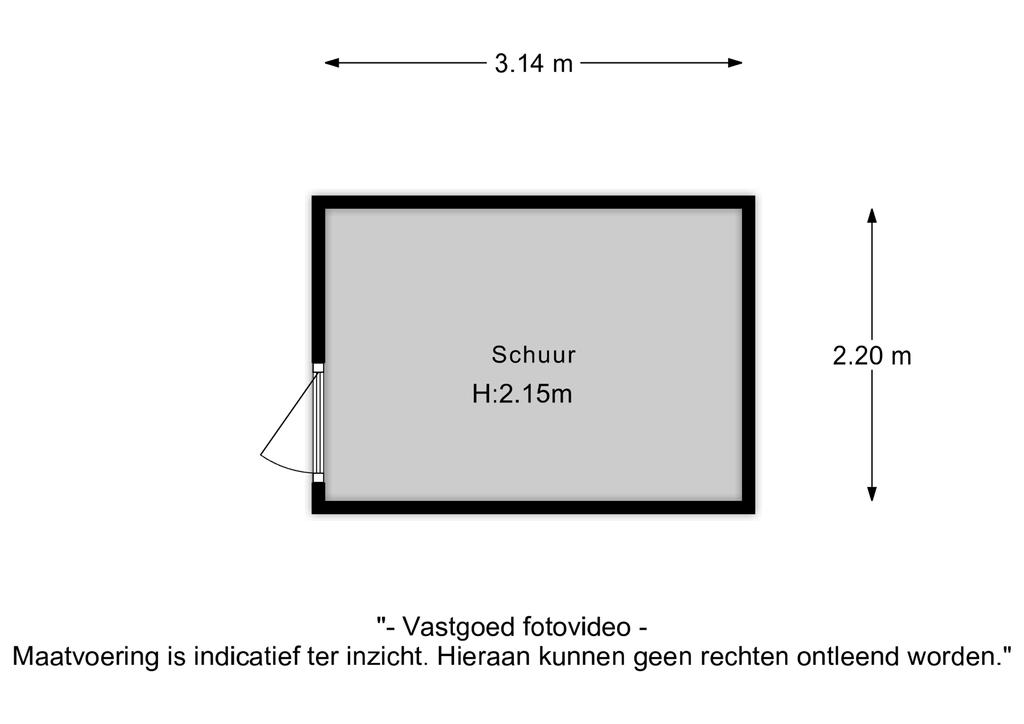 3.14 m

Schuur
H:2.15m

2.20 m

"- Vastgoed fotovideo -
Maatvoering is indicatief ter inzicht. Hieraan kunnen geen rechten ontleend worden."